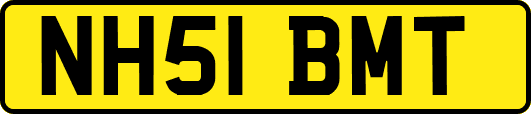 NH51 BMT